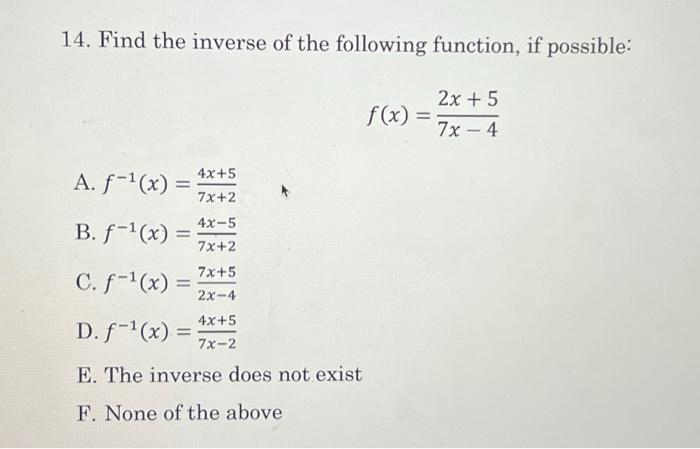 14. Find the inverse of the following function, if possible:

$f(x) = \frac{2x+5}{7x-4}$

A. $f^{-1}(x) = \frac{4x+5}{7x+2}$

B. $f^{-1}(x) = \frac{4x-5}{7x+2}$

C. $f^{-1}(x) = \frac{7x+5}{2x-4}$

D. $f^{-1}(x) = \frac{4x+5}{7x-2}$

E. The inverse does not exist

F. None of the above